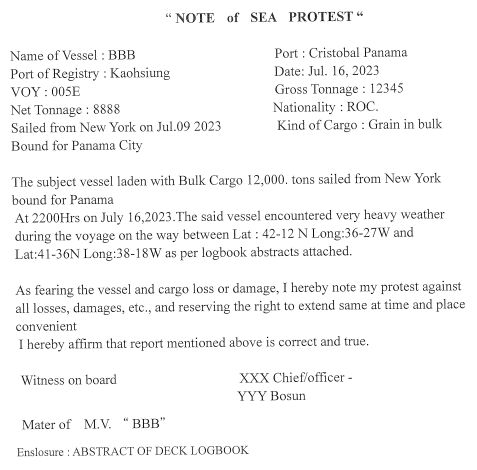 “ NOTE of SEA PROTEST “

Name of Vessel : BBB
Port of Registry : Kaohsiung
VOY : 005E
Net Tonnage : 8888
Sailed from New York on Jul.09 2023
Bound for Panama City

Port : Cristobal Panama
Date: Jul. 16, 2023
Gross Tonnage : 12345
Nationality : ROC.
Kind of Cargo : Grain in bulk

The subject vessel laden with Bulk Cargo 12,000. tons sailed from New York bound for Panama
At 2200Hrs on July 16,2023.The said vessel encountered very heavy weather during the voyage on the way between Lat : 42-12 N Long:36-27W and Lat:41-36N Long:38-18W as per logbook abstracts attached.

As fearing the vessel and cargo loss or damage, I hereby note my protest against all losses, damages, etc., and reserving the right to extend same at time and place convenient
I hereby affirm that report mentioned above is correct and true.

Witness on board

XXX Chief/officer -
YYY Bosun

Mater of M.V. “ BBB”

Enslosure : ABSTRACT OF DECK LOGBOOK